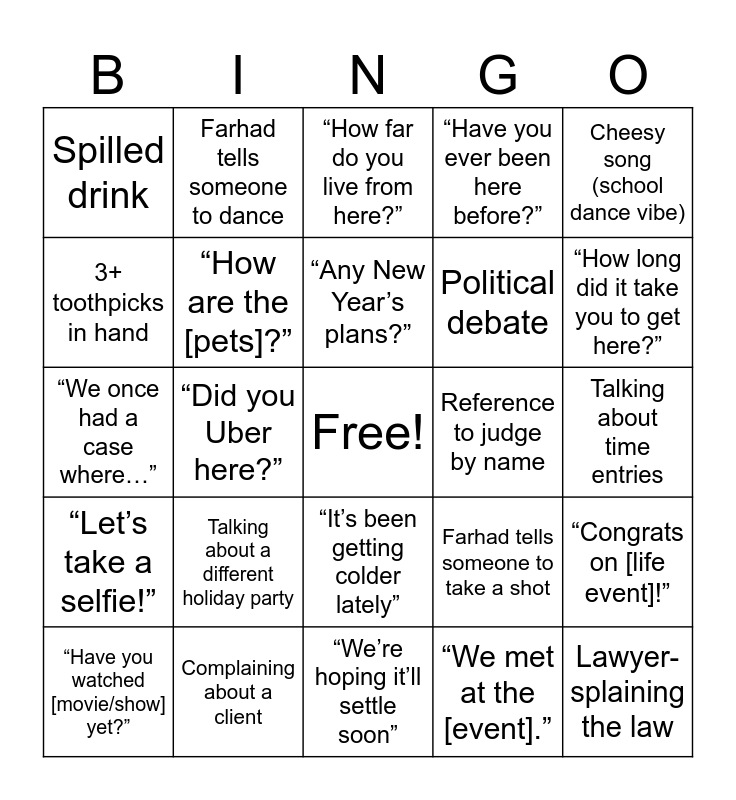 | B | I | N | G | O |
|---|---|---|---|---|
| Spilled drink | Farhad tells someone to dance | “How far do you live from here?” | “Have you ever been here before?” | Cheesy song (school dance vibe) |
| 3+ toothpicks in hand | “How are the [pets]?” | “Any New Year’s plans?” | Political debate | “How long did it take you to get here?” |
| “We once had a case where…” | “Did you Uber here?” | Free! | Reference to judge by name | Talking about time entries |
| “Let’s take a selfie!” | Talking about a different holiday party | “It’s been getting colder lately” | Farhad tells someone to take a shot | “Congrats on [life event]!” |
| “Have you watched [movie/show] yet?” | Complaining about a client | “We’re hoping it’ll settle soon” | “We met at the [event].” | Lawyer-splaining the law |